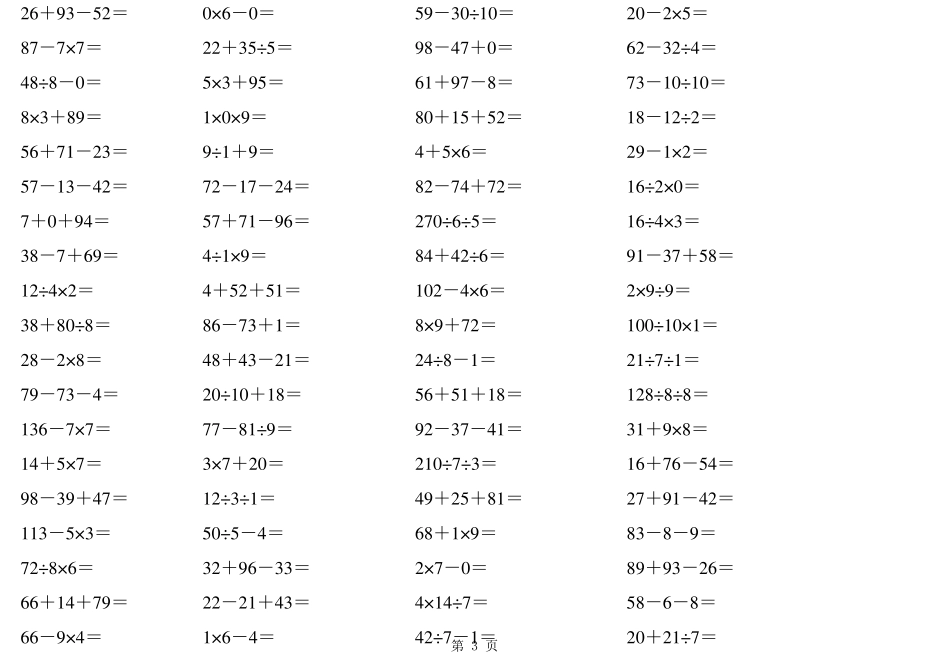 $26+93-52=$

$87-7\times7=$

$48\div8-0=$

$8\times3+89=$

$56+71-23=$

$57-13-42=$

$7+0+94=$

$38-7+69=$

$12\div4\times2=$

$38+80\div8=$

$28-2\times8=$

$79-73-4=$

$136-7\times7=$

$14+5\times7=$

$98-39+47=$

$113-5\times3=$

$72\div8\times6=$

$66+14+79=$

$66-9\times4=$

$0\times6-0=$

$22+35\div5=$

$5\times3+95=$

$1\times0\times9=$

$9\div1+9=$

$72-17-24=$

$57+71-96=$

$4\div1\times9=$

$4+52+51=$

$86-73+1=$

$48+43-21=$

$20\div10+18=$

$77-81\div9=$

$3\times7+20=$

$12\div3\div1=$

$50\div5-4=$

$32+96-33=$

$22-21+43=$

$1\times6-4=$

$59-30\div10=$

$98-47+0=$

$61+97-8=$

$80+15+52=$

$4+5\times6=$

$82-74+72=$

$270\div6\div5=$

$84+42\div6=$

$102-4\times6=$

$8\times9+72=$

$24\div8-1=$

$56+51+18=$

$92-37-41=$

$210\div7\div3=$

$49+25+81=$

$68+1\times9=$

$2\times7-0=$

$4\times14\div7=$

$42\div7-1=$

$20-2\times5=$

$62-32\div4=$

$73-10\div10=$

$18-12\div2=$

$29-1\times2=$

$16\div2\times0=$

$16\div4\times3=$

$91-37+58=$

$2\times9\div9=$

$100\div10\times1=$

$21\div7\div1=$

$128\div8\div8=$

$31+9\times8=$

$16+76-54=$

$27+91-42=$

$83-8-9=$

$89+93-26=$

$58-6-8=$

$20+21\div7=$

第 3 页